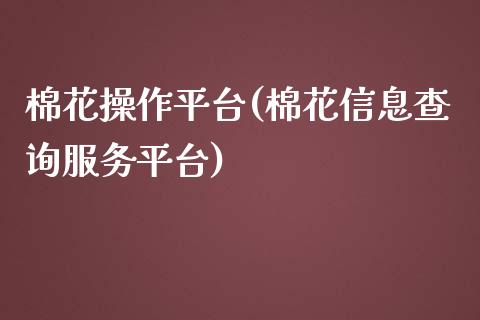 棉花操作平台（棉花信息查询服务平台）